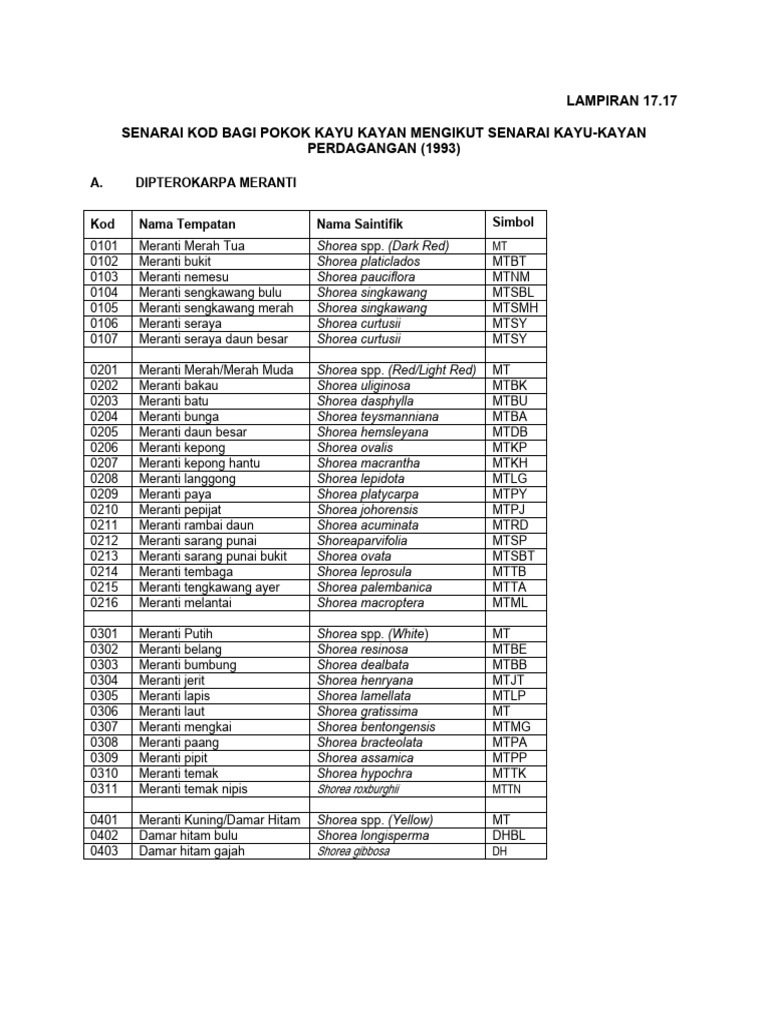 LAMPIRAN 17.17

SENARAI KOD BAGI POKOK KAYU KAYAN MENGIKUT SENARAI KAYU-KAYAN PERDAGANGAN (1993)

A. DIPTEROKARPA MERANTI

| Kod | Nama Tempatan | Nama Saintifik | Simbol |
|---|---|---|---|
| 0101 | Meranti Merah Tua | Shorea spp. (Dark Red) | MT |
| 0102 | Meranti bukit | Shorea platiclados | MTBT |
| 0103 | Meranti nemesu | Shorea pauciflora | MTNM |
| 0104 | Meranti sengkawang bulu | Shorea singkawang | MTSBL |
| 0105 | Meranti sengkawang merah | Shorea singkawang | MTSMH |
| 0106 | Meranti seraya | Shorea curtusii | MTSY |
| 0107 | Meranti seraya daun besar | Shorea curtusii | MTSY |
| | | | |
| 0201 | Meranti Merah/Merah Muda | Shorea spp. (Red/Light Red) | MT |
| 0202 | Meranti bakau | Shorea uliginosa | MTBK |
| 0203 | Meranti batu | Shorea dasphylla | MTBU |
| 0204 | Meranti bunga | Shorea teysmanniana | MTBA |
| 0205 | Meranti daun besar | Shorea hemsleyana | MTDB |
| 0206 | Meranti kepong | Shorea ovalis | MTKP |
| 0207 | Meranti kepong hantu | Shorea macrantha | MTKH |
| 0208 | Meranti langgong | Shorea lepidota | MTLG |
| 0209 | Meranti paya | Shorea platycarpa | MTPY |
| 0210 | Meranti pepijat | Shorea johorensis | MTPJ |
| 0211 | Meranti rambai daun | Shorea acuminata | MTRD |
| 0212 | Meranti sarang punai | Shoreaparvifolia | MTSP |
| 0213 | Meranti sarang punai bukit | Shorea ovata | MTSBT |
| 0214 | Meranti tembaga | Shorea leprosula | MTTB |
| 0215 | Meranti tengkawang ayer | Shorea palembanica | MTTA |
| 0216 | Meranti melantai | Shorea macroptera | MTML |
| | | | |
| 0301 | Meranti Putih | Shorea spp. (White) | MT |
| 0302 | Meranti belang | Shorea resinosa | MTBE |
| 0303 | Meranti bumbung | Shorea dealbata | MTBB |
| 0304 | Meranti jerit | Shorea henryana | MTJT |
| 0305 | Meranti lapis | Shorea lamellata | MTLP |
| 0306 | Meranti laut | Shorea gratissima | MT |
| 0307 | Meranti mengkai | Shorea bentongensis | MTMG |
| 0308 | Meranti paang | Shorea bracteolata | MTPA |
| 0309 | Meranti pipit | Shorea assamica | MTPP |
| 0310 | Meranti temak | Shorea hypochra | MTTK |
| 0311 | Meranti temak nipis | Shorea roxburghii | MTTN |
| | | | |
| 0401 | Meranti Kuning/Damar Hitam | Shorea spp. (Yellow) | MT |
| 0402 | Damar hitam bulu | Shorea longisperma | DHBL |
| 0403 | Damar hitam gajah | Shorea gibbosa | DH |